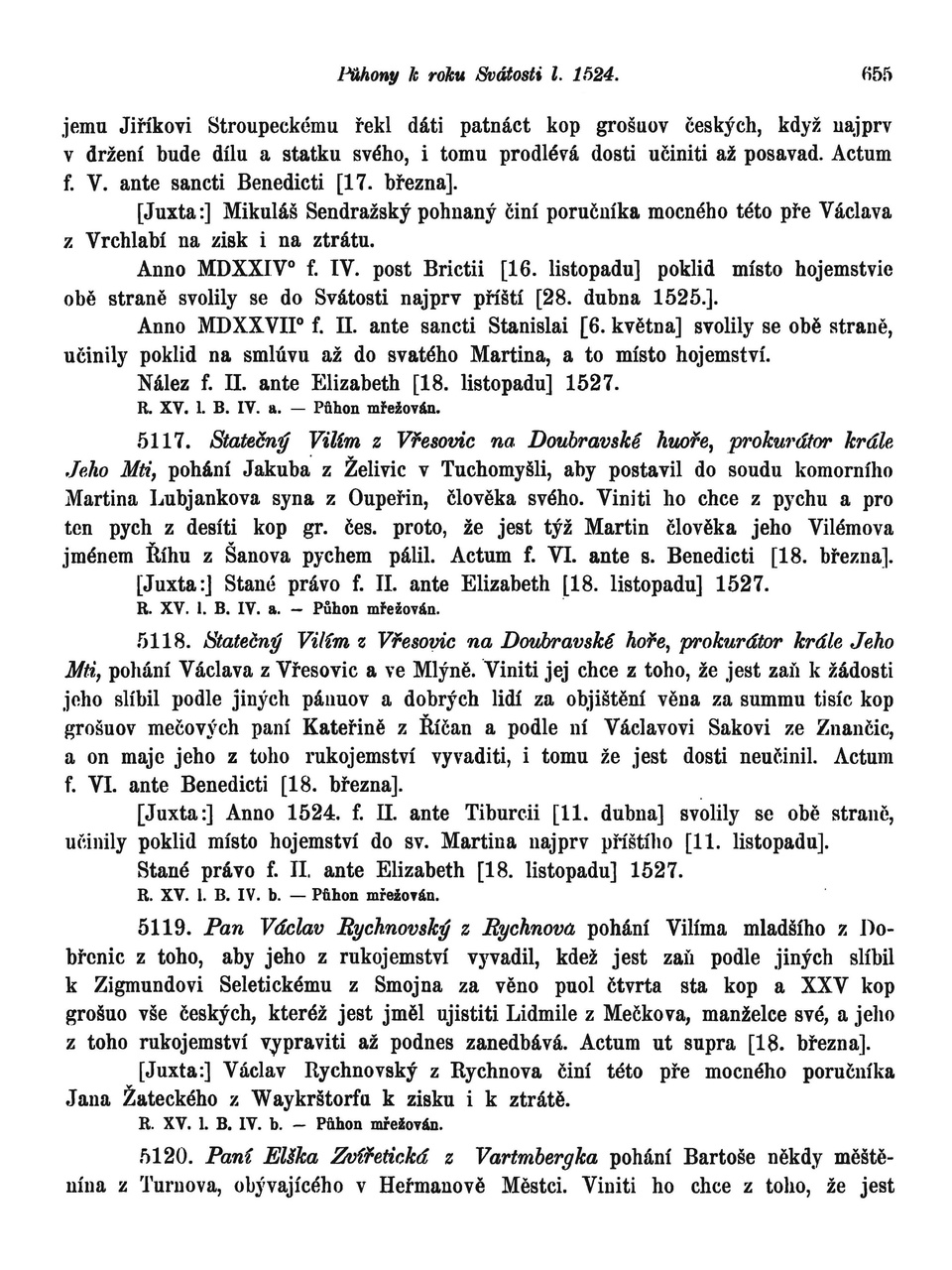 Půhony k roku Svátosti l. 1524. 655

jemu Jiříkovi Stroupeckému řekl dáti patnáct kop grošuov českých, když najprv v držení bude dílu a statku svého, i tomu prodlévá dosti učiniti až posavad. Actum f. V. ante sancti Benedicti [17. března].

[Juxta:] Mikuláš Sendražský pohnaný činí poručníka mocného této pře Václava z Vrchlabí na zisk i na ztrátu.

Anno MDXXIV° f. IV. post Brictii [16. listopadu] poklid místo hojemstvie obě straně svolily se do Svátosti najprv příští [28. dubna 1525.].

Anno MDXXVII° f. II. ante sancti Stanislai [6. května] svolily se obě straně, učinily poklid na smlúvu až do svatého Martina, a to místo hojemství.

Nález f. II. ante Elizabeth [18. listopadu] 1527.

R. XV. l. B. IV. a. — Půhon mřežován.

5117. Statečný Vilím z Vřesovic na Doubravské huoře, prokurátor krále Jeho Mti, pohání Jakuba z Želivic v Tuchomyšli, aby postavil do soudu komorního Martina Lubjankova syna z Oupeřin, člověka svého. Viniti ho chce z pychu a pro ten pych z desíti kop gr. čes. proto, že jest týž Martin člověka jeho Vilémova jménem Říhu z Šanova pychem pálil. Actum f. VI. ante s. Benedicti [18. března].

[Juxta:] Stané právo f. II. ante Elizabeth [18. listopadu] 1527.

R. XV. l. B. IV. a. — Půhon mřežován.

5118. Statečný Vilím z Vřesovic na Doubravské hoře, prokurátor krále Jeho Mti, pohání Václava z Vřesovic a ve Mlýně. Viniti jej chce z toho, že jest zaň k žádosti jeho slíbil podle jiných pánuov a dobrých lidí za objištění věna za summu tisíc kop grošuov mečových paní Kateřině z Říčan a podle ní Václavovi Sakovi ze Znančic, a on maje jeho z toho rukojemství vyvaditi, i tomu že jest dosti neučinil. Actum f. VI. ante Benedicti [18. března].

[Juxta:] Anno 1524. f. II. ante Tiburcii [11. dubna] svolily se obě straně, učinily poklid místo hojemství do sv. Martina najprv příštího [11. listopadu].

Stané právo f. II. ante Elizabeth [18. listopadu] 1527.

R. XV. l. B. IV. b. — Půhon mřežován.

5119. Pan Václav Rychnovský z Rychnova pohání Vilíma mladšího z Dobřenic z toho, aby jeho z rukojemství vyvadil, kdež jest zaň podle jiných slíbil k Zigmundovi Seletickému z Smojna za věno puol čtvrta sta kop a XXV kop grošuo vše českých, kteréž jest jměl ujistiti Lidmile z Mečkova, manželce své, a jeho z toho rukojemství vypraviti až podnes zanedbává. Actum ut supra [18. března].

[Juxta:] Václav Rychnovský z Rychnova činí této pře mocného poručníka Jana Žateckého z Waykrštorfu k zisku i k ztrátě.

R. XV. l. B. IV. b. — Půhon mřežován.

5120. Paní Elška Zvířetická z Vartmbergka pohání Bartoše někdy měštěnína z Turnova, obývajícého v Heřmanově Městci. Viniti ho chce z toho, že jest